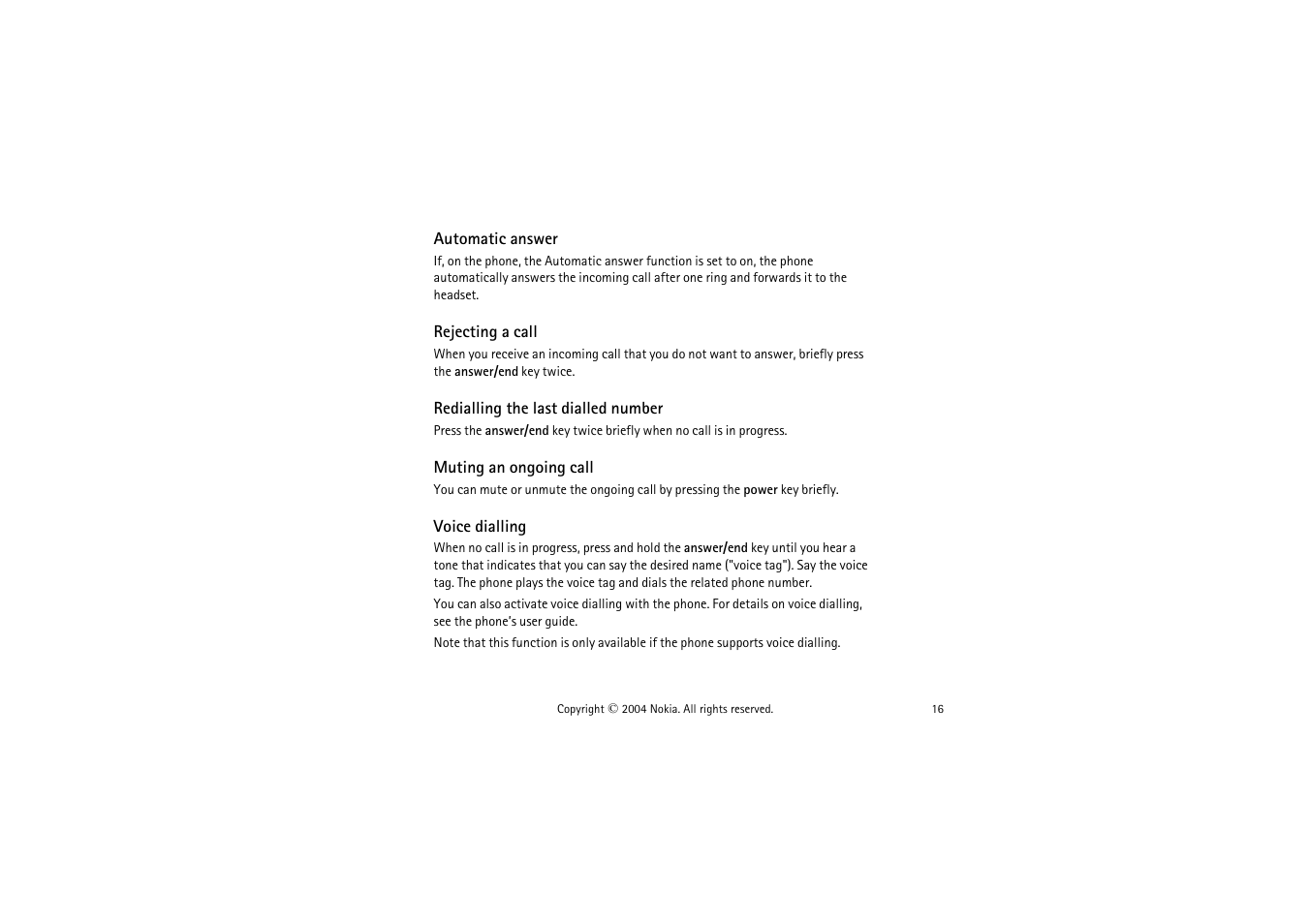 Automatic answer

If, on the phone, the Automatic answer function is set to on, the phone automatically answers the incoming call after one ring and forwards it to the headset.

Rejecting a call

When you receive an incoming call that you do not want to answer, briefly press the answer/end key twice.

Redialling the last dialled number

Press the answer/end key twice briefly when no call is in progress.

Muting an ongoing call

You can mute or unmute the ongoing call by pressing the power key briefly.

Voice dialling

When no call is in progress, press and hold the answer/end key until you hear a tone that indicates that you can say the desired name ("voice tag"). Say the voice tag. The phone plays the voice tag and dials the related phone number.

You can also activate voice dialling with the phone. For details on voice dialling, see the phone's user guide.

Note that this function is only available if the phone supports voice dialling.

Copyright © 2004 Nokia. All rights reserved.

16